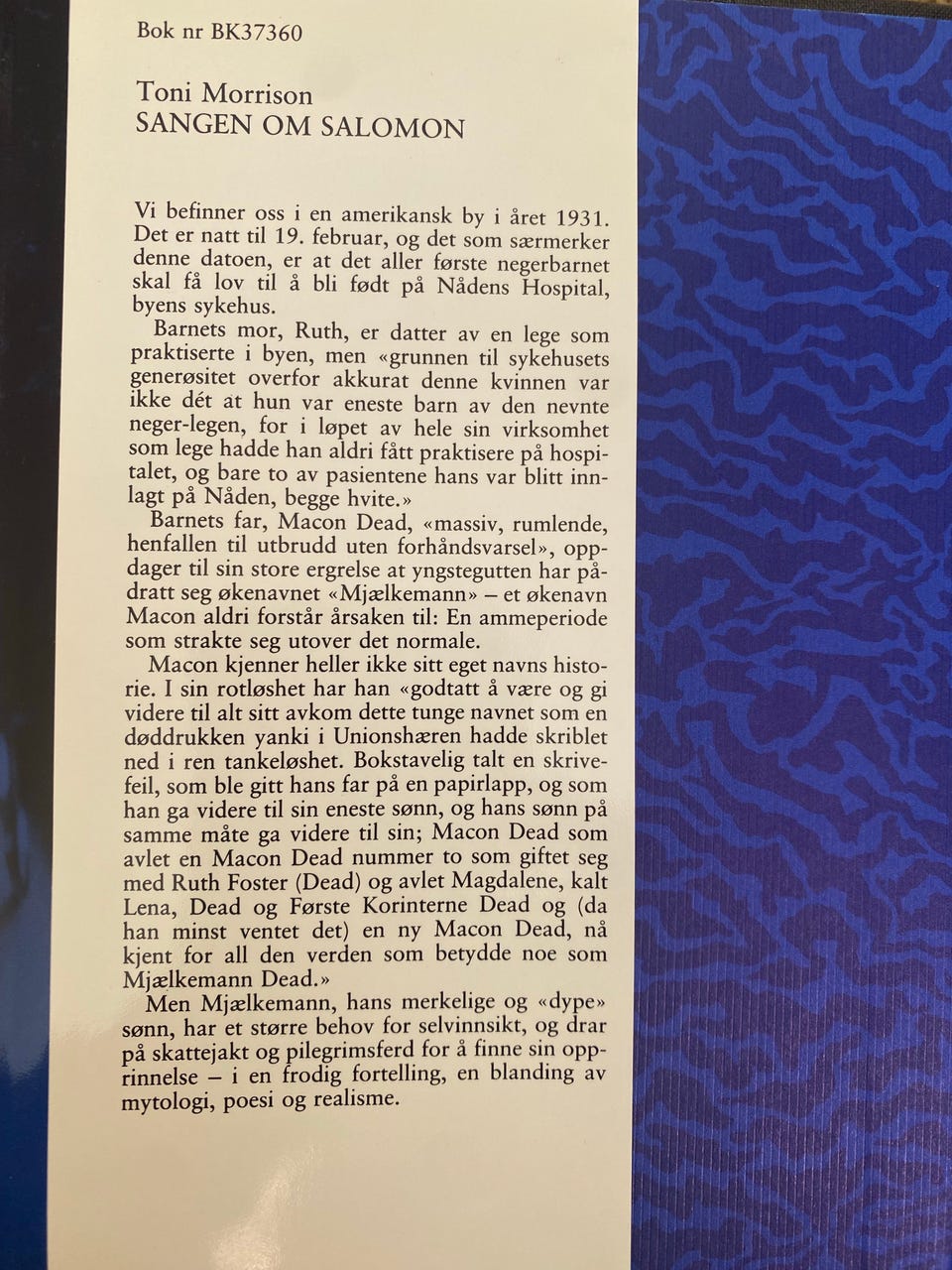 Bok nr BK37360

Toni Morrison
SANGEN OM SALOMON

Vi befinner oss i en amerikansk by i året 1931. Det er natt til 19. februar, og det som særmerker denne datoen, er at det aller første negerbarnet skal få lov til å bli født på Nådens Hospital, byens sykehus.

Barnets mor, Ruth, er datter av en lege som praktiserte i byen, men «grunnen til sykehusets generøsitet overfor akkurat denne kvinnen var ikke dét at hun var eneste barn av den nevnte neger-legen, for i løpet av hele sin virksomhet som lege hadde han aldri fått praktisere på hospitalet, og bare to av pasientene hans var blitt innlagt på Nåden, begge hvite.»

Barnets far, Macon Dead, «massiv, rumlende, henfallen til utbrudd uten forhåndsvarsel», oppdager til sin store ergrelse at yngstegutten har pådratt seg økenavnet «Mjælkemann» – et økenavn Macon aldri forstår årsaken til: En ammeperiode som strakte seg utover det normale.

Macon kjenner heller ikke sitt eget navns historie. I sin rotløshet har han «godtatt å være og gi videre til alt sitt avkom dette tunge navnet som en døddrukken yanki i Unionshæren hadde skriblet ned i ren tankeløshet. Bokstavelig talt en skrivefeil, som ble gitt hans far på en papirlapp, og som han ga videre til sin eneste sønn, og hans sønn på samme måte ga videre til sin; Macon Dead som avlet en Macon Dead nummer to som giftet seg med Ruth Foster (Dead) og avlet Magdalene, kalt Lena, Dead og Første Korinterne Dead og (da han minst ventet det) en ny Macon Dead, nå kjent for all den verden som betydde noe som Mjælkemann Dead.»

Men Mjælkemann, hans merkelige og «dype» sønn, har et større behov for selvinnsikt, og drar på skattejakt og pilegrimsferd for å finne sin opprinnelse – i en frodig fortelling, en blanding av mytologi, poesi og realisme.